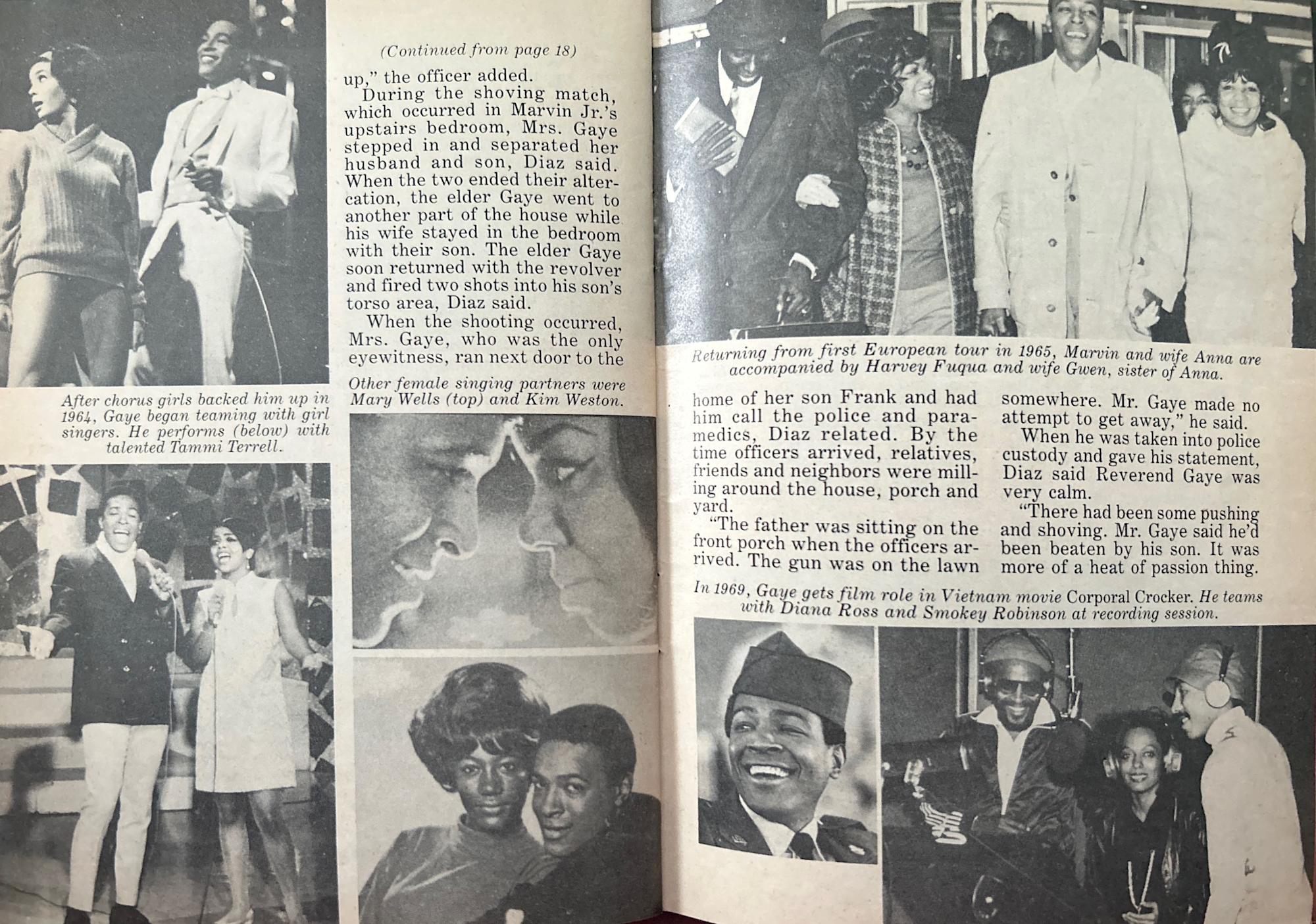 After chorus girls backed him up in 1964, Gaye began teaming with girl singers. He performs (below) with talented Tammi Terrell.

(Continued from page 18)

up," the officer added.

During the shoving match, which occurred in Marvin Jr.'s upstairs bedroom, Mrs. Gaye stepped in and separated her husband and son, Diaz said. When the two ended their altercation, the elder Gaye went to another part of the house while his wife stayed in the bedroom with their son. The elder Gaye soon returned with the revolver and fired two shots into his son's torso area, Diaz said.

When the shooting occurred, Mrs. Gaye, who was the only eyewitness, ran next door to the

Other female singing partners were Mary Wells (top) and Kim Weston.

Returning from first European tour in 1965, Marvin and wife Anna are accompanied by Harvey Fuqua and wife Gwen, sister of Anna.

home of her son Frank and had him call the police and paramedics, Diaz related. By the time officers arrived, relatives, friends and neighbors were milling around the house, porch and yard.

"The father was sitting on the front porch when the officers arrived. The gun was on the lawn somewhere. Mr. Gaye made no attempt to get away," he said.

When he was taken into police custody and gave his statement, Diaz said Reverend Gaye was very calm.

"There had been some pushing and shoving. Mr. Gaye said he'd been beaten by his son. It was more of a heat of passion thing.

In 1969, Gaye gets film role in Vietnam movie Corporal Crocker. He teams with Diana Ross and Smokey Robinson at recording session.